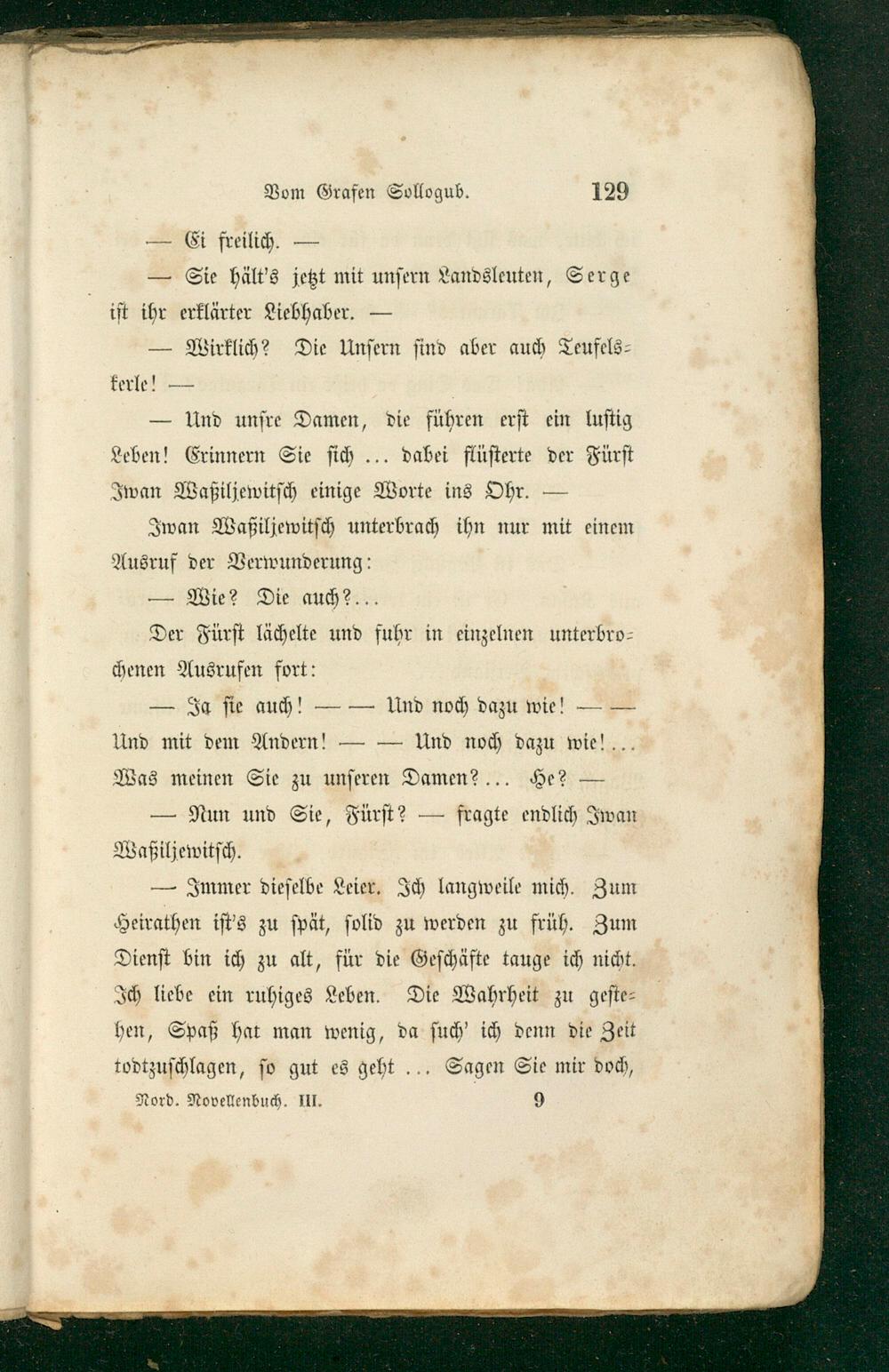 Vom Grafen Sollogub. 129

— Ei freilich. —

— Sie hält's jetzt mit unsern Landsleuten, Serge ist ihr erklärter Liebhaber. —

— Wirklich? Die Unsern sind aber auch Teufelskerle! —

— Und unsre Damen, die führen erst ein lustig Leben! Erinnern Sie sich … dabei flüsterte der Fürst Iwan Waßiljewitsch einige Worte ins Ohr. —

Iwan Waßiljewitsch unterbrach ihn nur mit einem Ausruf der Verwunderung:

— Wie? Die auch?…

Der Fürst lächelte und fuhr in einzelnen unterbrochenen Ausrufen fort:

— Ja sie auch! — — Und noch dazu wie! — — Und mit dem Andern! — — Und noch dazu wie!… Was meinen Sie zu unseren Damen?… He? —

— Nun und Sie, Fürst? — fragte endlich Iwan Waßiljewitsch.

— Immer dieselbe Leier. Ich langweile mich. Zum Heirathen ist's zu spät, solid zu werden zu früh. Zum Dienst bin ich zu alt, für die Geschäfte tauge ich nicht. Ich liebe ein ruhiges Leben. Die Wahrheit zu gestehen, Spaß hat man wenig, da such' ich denn die Zeit todtzuschlagen, so gut es geht … Sagen Sie mir doch,

Nord. Novellenbuch. III. 9